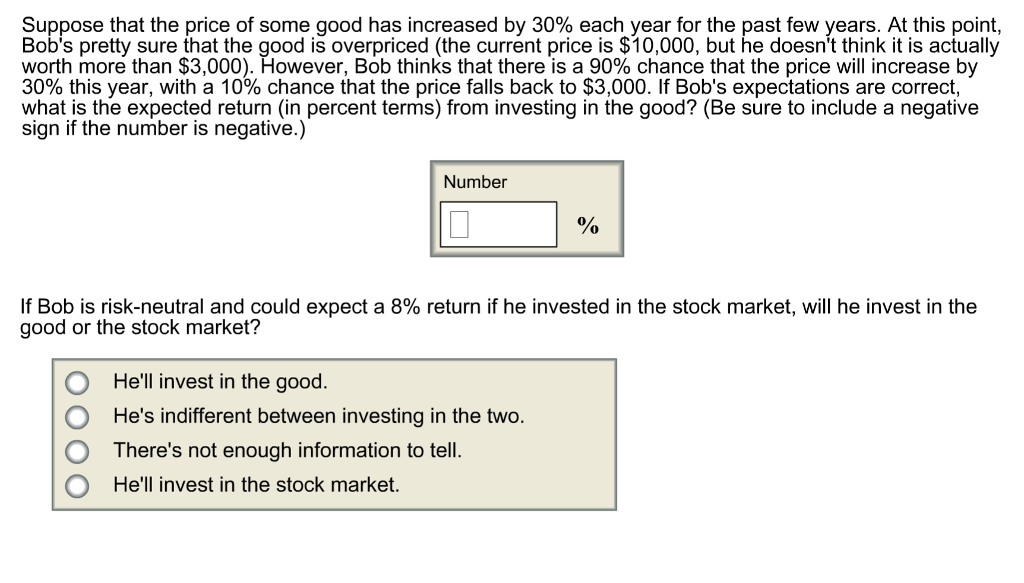 Suppose that the price of some good has increased by 30% each year for the past few years. At this point, Bob's pretty sure that the good is overpriced (the current price is \$10,000, but he doesn't think it is actually worth more than \$3,000). However, Bob thinks that there is a 90% chance that the price will increase by 30% this year, with a 10% chance that the price falls back to \$3,000. If Bob's expectations are correct, what is the expected return (in percent terms) from investing in the good? (Be sure to include a negative sign if the number is negative.)

Number

%

If Bob is risk-neutral and could expect a 8% return if he invested in the stock market, will he invest in the good or the stock market?

He'll invest in the good.
He's indifferent between investing in the two.
There's not enough information to tell.
He'll invest in the stock market.